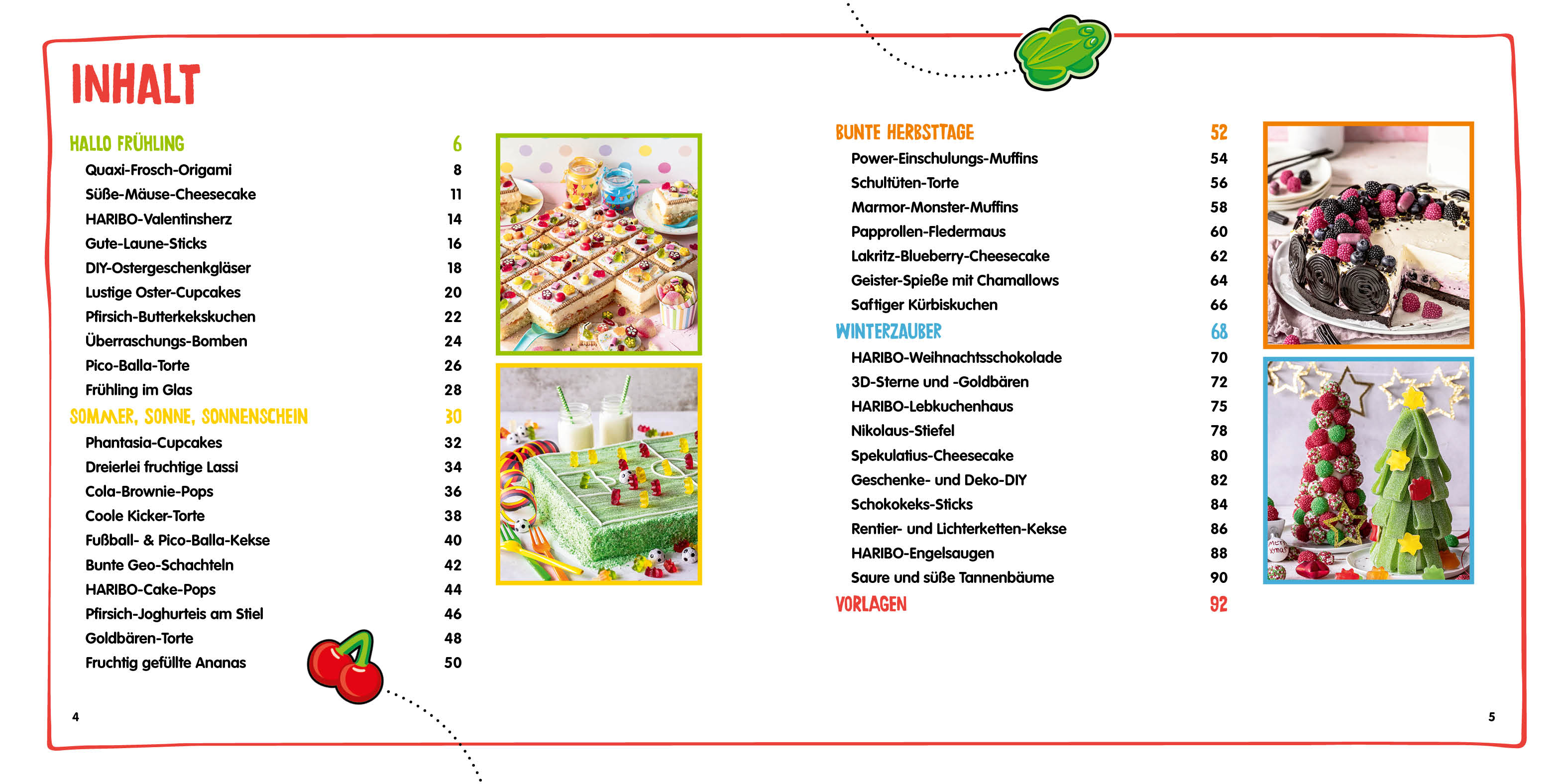 INHALT

| | |
|---|---|
| HALLO FRÜHLING | 6 |
| Quaxi-Frosch-Origami | 8 |
| Süße-Mäuse-Cheesecake | 11 |
| HARIBO-Valentinsherz | 14 |
| Gute-Laune-Sticks | 16 |
| DIY-Ostergeschenkgläser | 18 |
| Lustige Oster-Cupcakes | 20 |
| Pfirsich-Butterkekskuchen | 22 |
| Überraschungs-Bomben | 24 |
| Pico-Balla-Torte | 26 |
| Frühling im Glas | 28 |
| SOMMER, SONNE, SONNENSCHEIN | 30 |
| Phantasia-Cupcakes | 32 |
| Dreierlei fruchtige Lassi | 34 |
| Cola-Brownie-Pops | 36 |
| Coole Kicker-Torte | 38 |
| Fußball- & Pico-Balla-Kekse | 40 |
| Bunte Geo-Schachteln | 42 |
| HARIBO-Cake-Pops | 44 |
| Pfirsich-Joghurteis am Stiel | 46 |
| Goldbären-Torte | 48 |
| Fruchtig gefüllte Ananas | 50 |

4

| | |
|---|---|
| BUNTE HERBSTTAGE | 52 |
| Power-Einschulungs-Muffins | 54 |
| Schultüten-Torte | 56 |
| Marmor-Monster-Muffins | 58 |
| Papprollen-Fledermaus | 60 |
| Lakritz-Blueberry-Cheesecake | 62 |
| Geister-Spieße mit Chamallows | 64 |
| Saftiger Kürbiskuchen | 66 |
| WINTERZAUBER | 68 |
| HARIBO-Weihnachtsschokolade | 70 |
| 3D-Sterne und -Goldbären | 72 |
| HARIBO-Lebkuchenhaus | 75 |
| Nikolaus-Stiefel | 78 |
| Spekulatius-Cheesecake | 80 |
| Geschenke- und Deko-DIY | 82 |
| Schokokeks-Sticks | 84 |
| Rentier- und Lichterketten-Kekse | 86 |
| HARIBO-Engelsaugen | 88 |
| Saure und süße Tannenbäume | 90 |
| VORLAGEN | 92 |

5